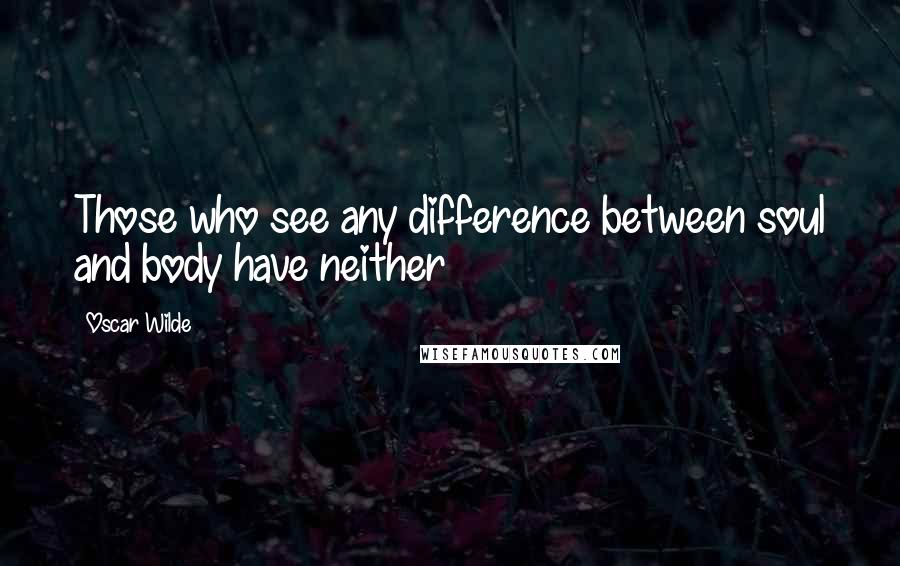 Those who see any difference between soul and body have neither

Oscar Wilde

WISEFAMOUSQUOTES.COM